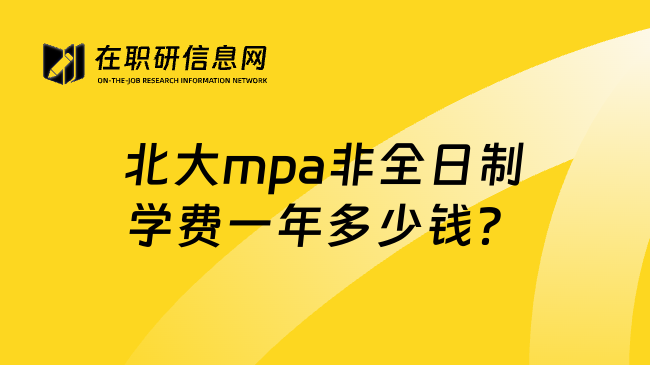 在职研信息网
ON-THE-JOB RESEARCH INFORMATION NETWORK

北大mpa非全日制学费一年多少钱？